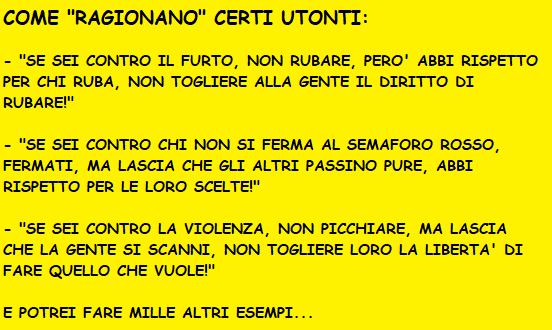 COME "RAGIONANO" CERTI UTONTI:

- "SE SEI CONTRO IL FURTO, NON RUBARE, PERO' ABBI RISPETTO PER CHI RUBA, NON TOGLIERE ALLA GENTE IL DIRITTO DI RUBARE!"

- "SE SEI CONTRO CHI NON SI FERMA AL SEMAFORO ROSSO, FERMATI, MA LASCIA CHE GLI ALTRI PASSINO PURE, ABBI RISPETTO PER LE LORO SCELTE!"

- "SE SEI CONTRO LA VIOLENZA, NON PICCHIARE, MA LASCIA CHE LA GENTE SI SCANNI, NON TOGLIERE LORO LA LIBERTA' DI FARE QUELLO CHE VUOLE!"

E POTREI FARE MILLE ALTRI ESEMPI...